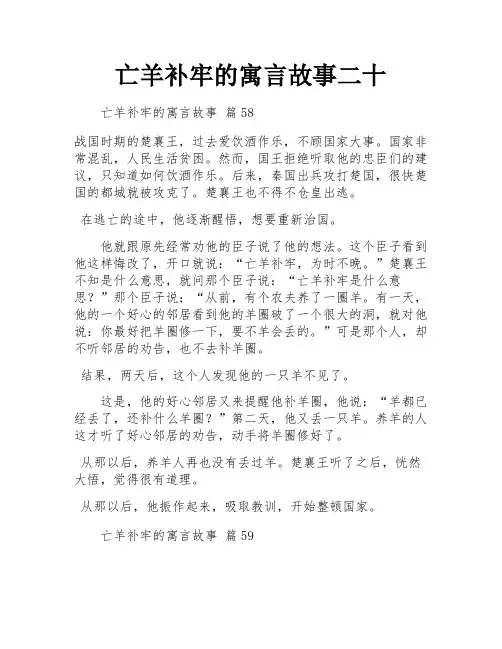 亡羊补牢的寓言故事二十

亡羊补牢的寓言故事 篇58

战国时期的楚襄王，过去爱饮酒作乐，不顾国家大事。国家非常混乱，人民生活贫困。然而，国王拒绝听取他的忠臣们的建议，只知道如何饮酒作乐。后来，秦国出兵攻打楚国，很快楚国的都城就被攻克了。楚襄王也不得不仓皇出逃。

在逃亡的途中，他逐渐醒悟，想要重新治国。

他就跟原先经常劝他的臣子说了他的想法。这个臣子看到他这样悔改了，开口就说：“亡羊补牢，为时不晚。”楚襄王不知是什么意思，就问那个臣子说：“亡羊补牢是什么意思？”那个臣子说：“从前，有个农夫养了一圈羊。有一天，他的一个好心的邻居看到他的羊圈破了一个很大的洞，就对他说：你最好把羊圈修一下，要不羊会丢的。”可是那个人，却不听邻居的劝告，也不去补羊圈。

结果，两天后，这个人发现他的一只羊不见了。

这是，他的好心邻居又来提醒他补羊圈，他说：“羊都已经丢了，还补什么羊圈？”第二天，他又丢一只羊。养羊的人这才听了好心邻居的劝告，动手将羊圈修好了。

从那以后，养羊人再也没有丢过羊。楚襄王听了之后，恍然大悟，觉得很有道理。

从那以后，他振作起来，吸取教训，开始整顿国家。

亡羊补牢的寓言故事 篇59